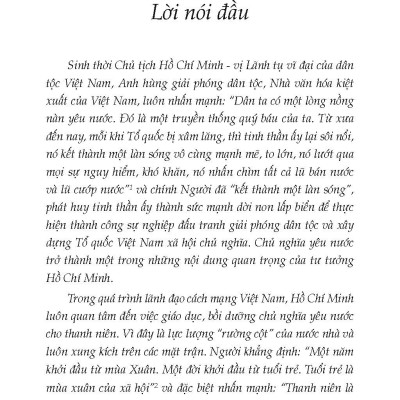 Lời nói đầu

Sinh thời Chủ tịch Hồ Chí Minh - vị Lãnh tụ vĩ đại của dân tộc Việt Nam, Anh hùng giải phóng dân tộc, Nhà văn hóa kiệt xuất của Việt Nam, luôn nhấn mạnh: "Dân ta có một lòng nồng nàn yêu nước. Đó là một truyền thống quý báu của ta. Từ xưa đến nay, mỗi khi Tổ quốc bị xâm lăng, thì tinh thần ấy lại sôi nổi, nó kết thành một làn sóng vô cùng mạnh mẽ, to lớn, nó lướt qua mọi sự nguy hiểm, khó khăn, nó nhấn chìm tất cả lũ bán nước và lũ cướp nước"$^1$ và chính Người đã "kết thành một làn sóng", phát huy tinh thần ấy thành sức mạnh dời non lấp biển để thực hiện thành công sự nghiệp đấu tranh giải phóng dân tộc và xây dựng Tổ quốc Việt Nam xã hội chủ nghĩa. Chủ nghĩa yêu nước trở thành một trong những nội dung quan trọng của tư tưởng Hồ Chí Minh.

Trong quá trình lãnh đạo cách mạng Việt Nam, Hồ Chí Minh luôn quan tâm đến việc giáo dục, bồi dưỡng chủ nghĩa yêu nước cho thanh niên. Vì đây là lực lượng "rường cột" của nước nhà và luôn xung kích trên các mặt trận. Người khẳng định: "Một năm khởi đầu từ mùa Xuân. Một đời khởi đầu từ tuổi trẻ. Tuổi trẻ là mùa xuân của xã hội"$^2$ và đặc biệt nhấn mạnh: "Thanh niên là